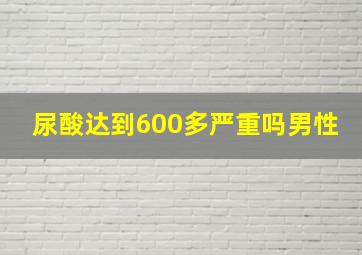 尿酸达到600多严重吗男性